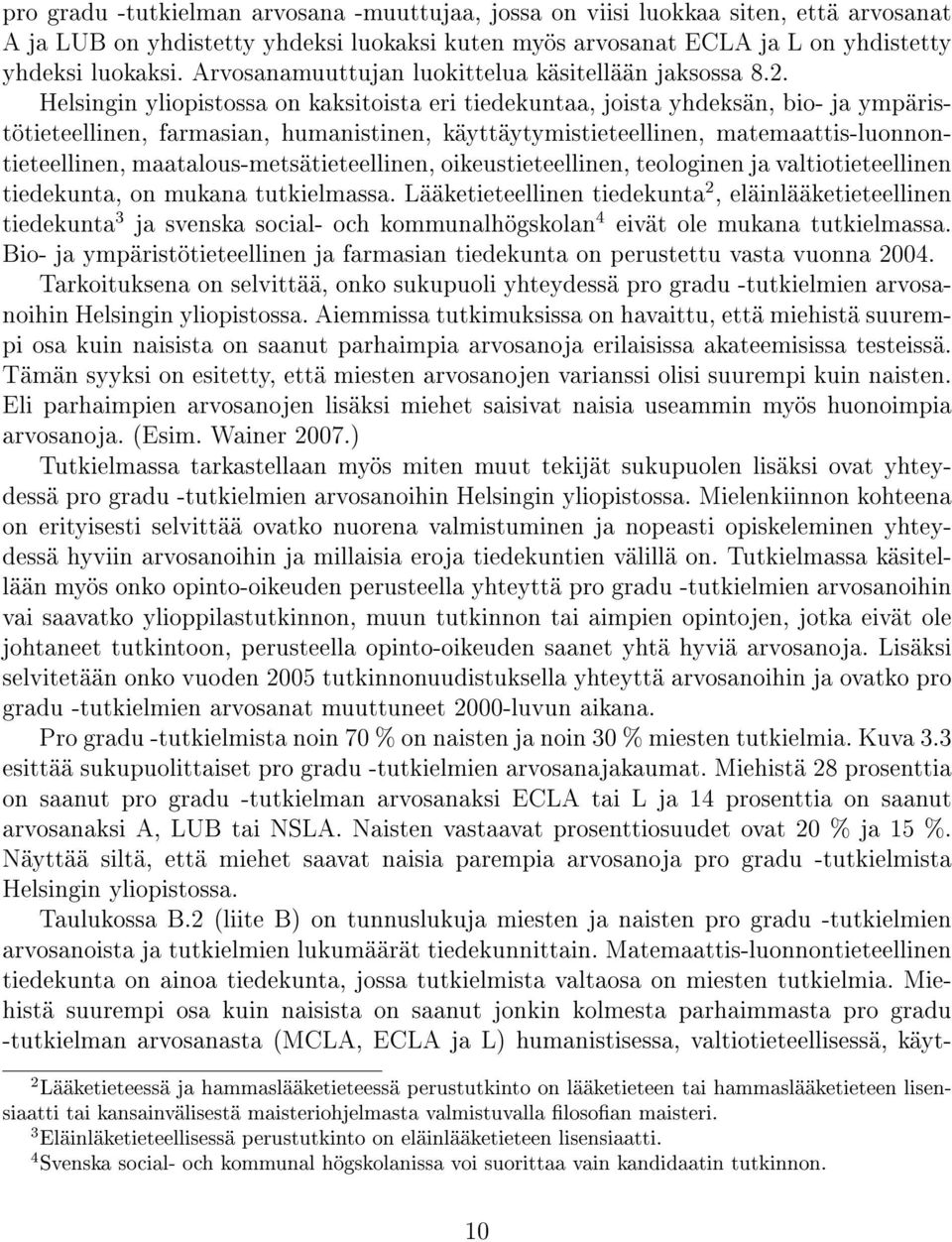 pro gradu -tutkielman arvosana -muuttujaa, jossa on viisi luokkaa siten, että arvosanat A ja LUB on yhdistetty yhdeksi luokaksi kuten myös arvosanat ECLA ja L on yhdistetty yhdeksi luokaksi. Arvosanamuuttujan luokittelua käsitellään jaksossa 8.2.

Helsingin yliopistossa on kaksitoista eri tiedekuntaa, joista yhdeksän, bio- ja ympäristötieteellinen, farmasian, humanistinen, käyttäytymistieteellinen, matemaattis-luonnontieteellinen, maatalous-metsätieteellinen, oikeustieteellinen, teologinen ja valtiotieteellinen tiedekunta, on mukana tutkielmassa. Lääketieteellinen tiedekunta$^2$, eläinlääketieteellinen tiedekunta$^3$ ja svenska social- och kommunalhögskolan$^4$ eivät ole mukana tutkielmassa. Bio- ja ympäristötieteellinen ja farmasian tiedekunta on perustettu vasta vuonna 2004.

Tarkoituksena on selvittää, onko sukupuoli yhteydessä pro gradu -tutkielmien arvosanoihin Helsingin yliopistossa. Aiemmissa tutkimuksissa on havaittu, että miehistä suurempi osa kuin naisista on saanut parhaimpia arvosanoja erilaisissa akateemisissa testeissä. Tämän syyksi on esitetty, että miesten arvosanojen varianssi olisi suurempi kuin naisten. Eli parhaimpien arvosanojen lisäksi miehet saisivat naisia useammin myös huonoimpia arvosanoja. (Esim. Wainer 2007.)

Tutkielmassa tarkastellaan myös miten muut tekijät sukupuolen lisäksi ovat yhteydessä pro gradu -tutkielmien arvosanoihin Helsingin yliopistossa. Mielenkiinnon kohteena on erityisesti selvittää ovatko nuorena valmistuminen ja nopeasti opiskeleminen yhteydessä hyviin arvosanoihin ja millaisia eroja tiedekuntien välillä on. Tutkielmassa käsitellään myös onko opinto-oikeuden perusteella yhteyttä pro gradu -tutkielmien arvosanoihin vai saavatko ylioppilastutkinnon, muun tutkinnon tai aimpien opintojen, jotka eivät ole johtaneet tutkintoon, perusteella opinto-oikeuden saanet yhtä hyviä arvosanoja. Lisäksi selvitetään onko vuoden 2005 tutkinnonuudistuksella yhteyttä arvosanoihin ja ovatko pro gradu -tutkielmien arvosanat muuttuneet 2000-luvun aikana.

Pro gradu -tutkielmista noin 70 % on naisten ja noin 30 % miesten tutkielmia. Kuva 3.3 esittää sukupuolittaiset pro gradu -tutkielmien arvosanajakaumat. Miehistä 28 prosenttia on saanut pro gradu -tutkielman arvosanaksi ECLA tai L ja 14 prosenttia on saanut arvosanaksi A, LUB tai NSLA. Naisten vastaavat prosenttiosuudet ovat 20 % ja 15 %. Näyttää siltä, että miehet saavat naisia parempia arvosanoja pro gradu -tutkielmista Helsingin yliopistossa.

Taulukossa B.2 (liite B) on tunnuslukuja miesten ja naisten pro gradu -tutkielmien arvosanoista ja tutkielmien lukumäärät tiedekunnittain. Matemaattis-luonnontieteellinen tiedekunta on ainoa tiedekunta, jossa tutkielmista valtaosa on miesten tutkielmia. Miehistä suurempi osa kuin naisista on saanut jonkin kolmesta parhaimmasta pro gradu -tutkielman arvosanasta (MCLA, ECLA ja L) humanistisessa, valtiotieteellisessä, käyt-

$^2$Lääketieteessä ja hammaslääketieteessä perustutkinto on lääketieteen tai hammaslääketieteen lisensiaatti tai kansainvälisestä maisteriohjelmasta valmistuvalla filosofian maisteri.
$^3$Eläinläketieteellisessä perustutkinto on eläinlääketieteen lisensiaatti.
$^4$Svenska social- och kommunal högskolanissa voi suorittaa vain kandidaatin tutkinnon.

10